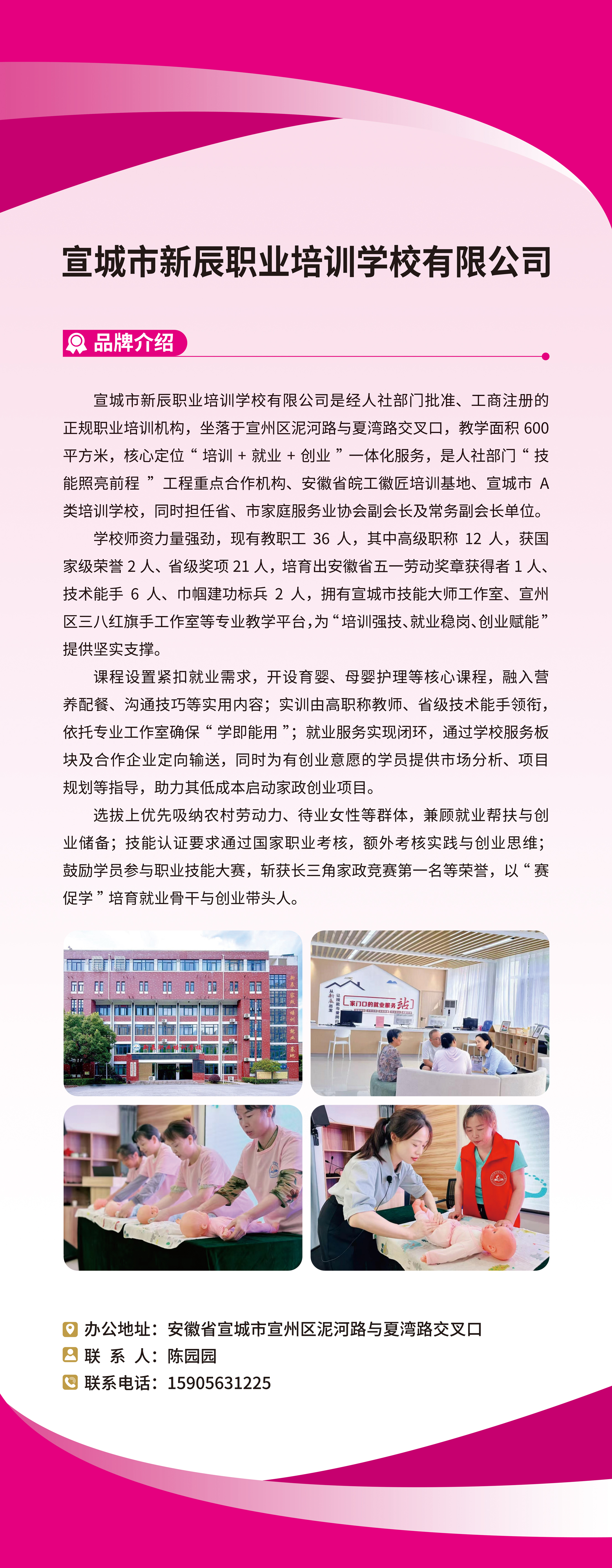 宣城市新辰职业培训学校有限公司

品牌介绍

宣城市新辰职业培训学校有限公司是经人社部门批准、工商注册的正规职业培训机构，坐落于宣州区泥河路与夏湾路交叉口，教学面积 600 平方米，核心定位“培训 + 就业 + 创业”一体化服务，是人社部门“技能照亮前程”工程重点合作机构、安徽省皖工徽匠培训基地、宣城市 A 类培训学校，同时担任省、市家庭服务业协会副会长及常务副会长单位。

学校师资力量强劲，现有教职工 36 人，其中高级职称 12 人，获国家级荣誉 2 人、省级奖项 21 人，培育出安徽省五一劳动奖章获得者 1 人、技术能手 6 人、巾帼建功标兵 2 人，拥有宣城市技能大师工作室、宣州区三八红旗手工作室等专业教学平台，为“培训强技、就业稳岗、创业赋能”提供坚实支撑。

课程设置紧扣就业需求，开设育婴、母婴护理等核心课程，融入营养配餐、沟通技巧等实用内容；实训由高职称教师、省级技术能手领衔，依托专业工作室确保“学即能用”；就业服务实现闭环，通过学校服务板块及合作企业定向输送，同时为有创业意愿的学员提供市场分析、项目规划等指导，助力其低成本启动家政创业项目。

选拔上优先吸纳农村劳动力、待业女性等群体，兼顾就业帮扶与创业储备；技能认证要求通过国家职业考核，额外考核实践与创业思维；鼓励学员参与职业技能大赛，斩获长三角家政竞赛第一名等荣誉，以“赛促学”培育就业骨干与创业带头人。

家门口的就业服务站

办公地址：安徽省宣城市宣州区泥河路与夏湾路交叉口
联 系 人：陈园园
联系电话：15905631225